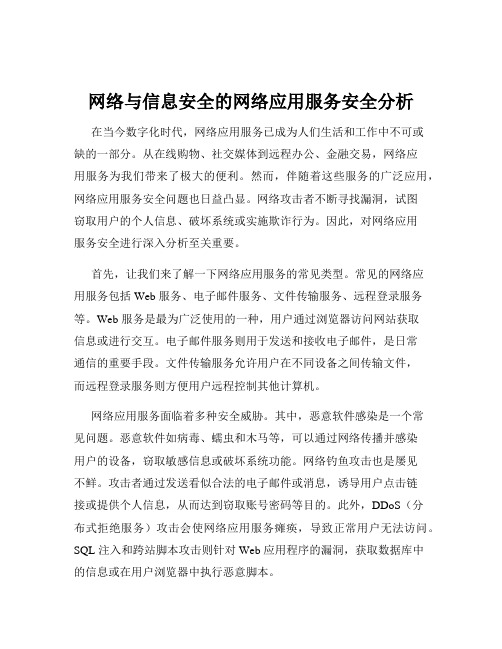 网络与信息安全的网络应用服务安全分析

在当今数字化时代，网络应用服务已成为人们生活和工作中不可或缺的一部分。从在线购物、社交媒体到远程办公、金融交易，网络应用服务为我们带来了极大的便利。然而，伴随着这些服务的广泛应用，网络应用服务安全问题也日益凸显。网络攻击者不断寻找漏洞，试图窃取用户的个人信息、破坏系统或实施欺诈行为。因此，对网络应用服务安全进行深入分析至关重要。

首先，让我们来了解一下网络应用服务的常见类型。常见的网络应用服务包括 Web 服务、电子邮件服务、文件传输服务、远程登录服务等。Web 服务是最为广泛使用的一种，用户通过浏览器访问网站获取信息或进行交互。电子邮件服务则用于发送和接收电子邮件，是日常通信的重要手段。文件传输服务允许用户在不同设备之间传输文件，而远程登录服务则方便用户远程控制其他计算机。

网络应用服务面临着多种安全威胁。其中，恶意软件感染是一个常见问题。恶意软件如病毒、蠕虫和木马等，可以通过网络传播并感染用户的设备，窃取敏感信息或破坏系统功能。网络钓鱼攻击也是屡见不鲜。攻击者通过发送看似合法的电子邮件或消息，诱导用户点击链接或提供个人信息，从而达到窃取账号密码等目的。此外，DDoS（分布式拒绝服务）攻击会使网络应用服务瘫痪，导致正常用户无法访问。SQL 注入和跨站脚本攻击则针对 Web 应用程序的漏洞，获取数据库中的信息或在用户浏览器中执行恶意脚本。